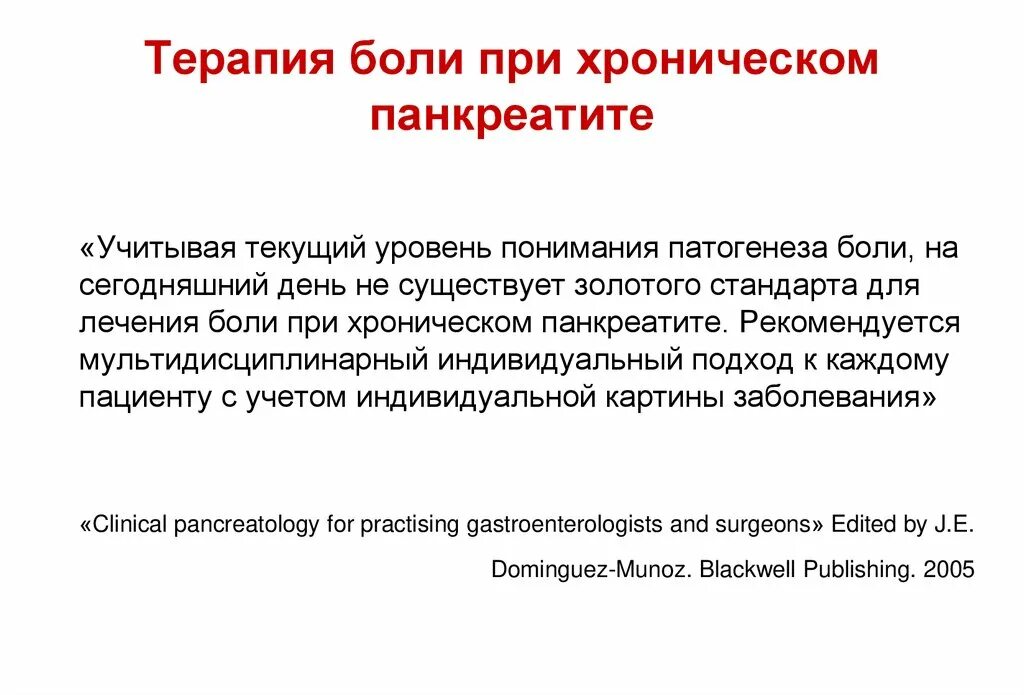 Терапия боли при хроническом панкреатите

«Учитывая текущий уровень понимания патогенеза боли, на сегодняшний день не существует золотого стандарта для лечения боли при хроническом панкреатите. Рекомендуется мультидисциплинарный индивидуальный подход к каждому пациенту с учетом индивидуальной картины заболевания»

«Clinical pancreatology for practising gastroenterologists and surgeons» Edited by J.E.

Dominguez-Munoz. Blackwell Publishing. 2005